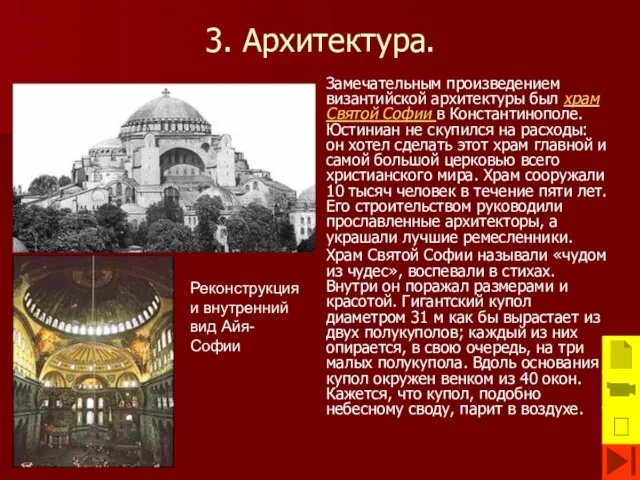 3. Архитектура.

Замечательным произведением византийской архитектуры был храм Святой Софии в Константинополе. Юстиниан не скупился на расходы: он хотел сделать этот храм главной и самой большой церковью всего христианского мира. Храм сооружали 10 тысяч человек в течение пяти лет. Его строительством руководили прославленные архитекторы, а украшали лучшие ремесленники. Храм Святой Софии называли «чудом из чудес», воспевали в стихах. Внутри он поражал размерами и красотой. Гигантский купол диаметром 31 м как бы вырастает из двух полукуполов; каждый из них опирается, в свою очередь, на три малых полукупола. Вдоль основания купол окружен венком из 40 окон. Кажется, что купол, подобно небесному своду, парит в воздухе.

Реконструкция и внутренний вид Айя-Софии